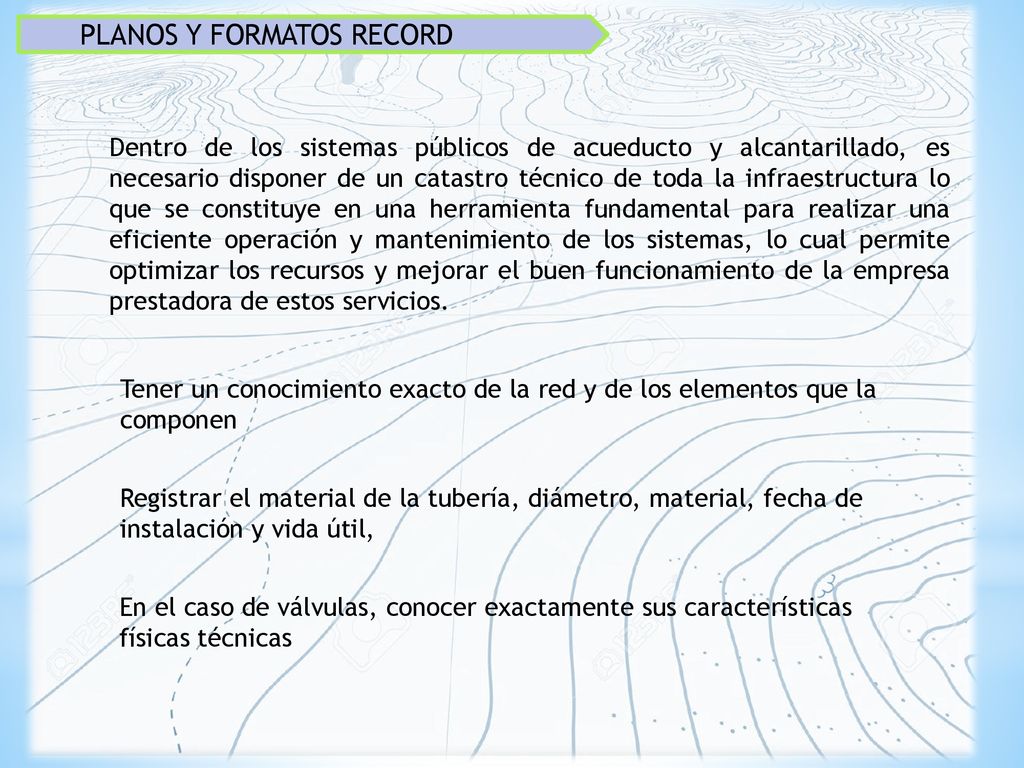 PLANOS Y FORMATOS RECORD

Dentro de los sistemas públicos de acueducto y alcantarillado, es necesario disponer de un catastro técnico de toda la infraestructura lo que se constituye en una herramienta fundamental para realizar una eficiente operación y mantenimiento de los sistemas, lo cual permite optimizar los recursos y mejorar el buen funcionamiento de la empresa prestadora de estos servicios.

Tener un conocimiento exacto de la red y de los elementos que la componen

Registrar el material de la tubería, diámetro, material, fecha de instalación y vida útil,

En el caso de válvulas, conocer exactamente sus características físicas técnicas